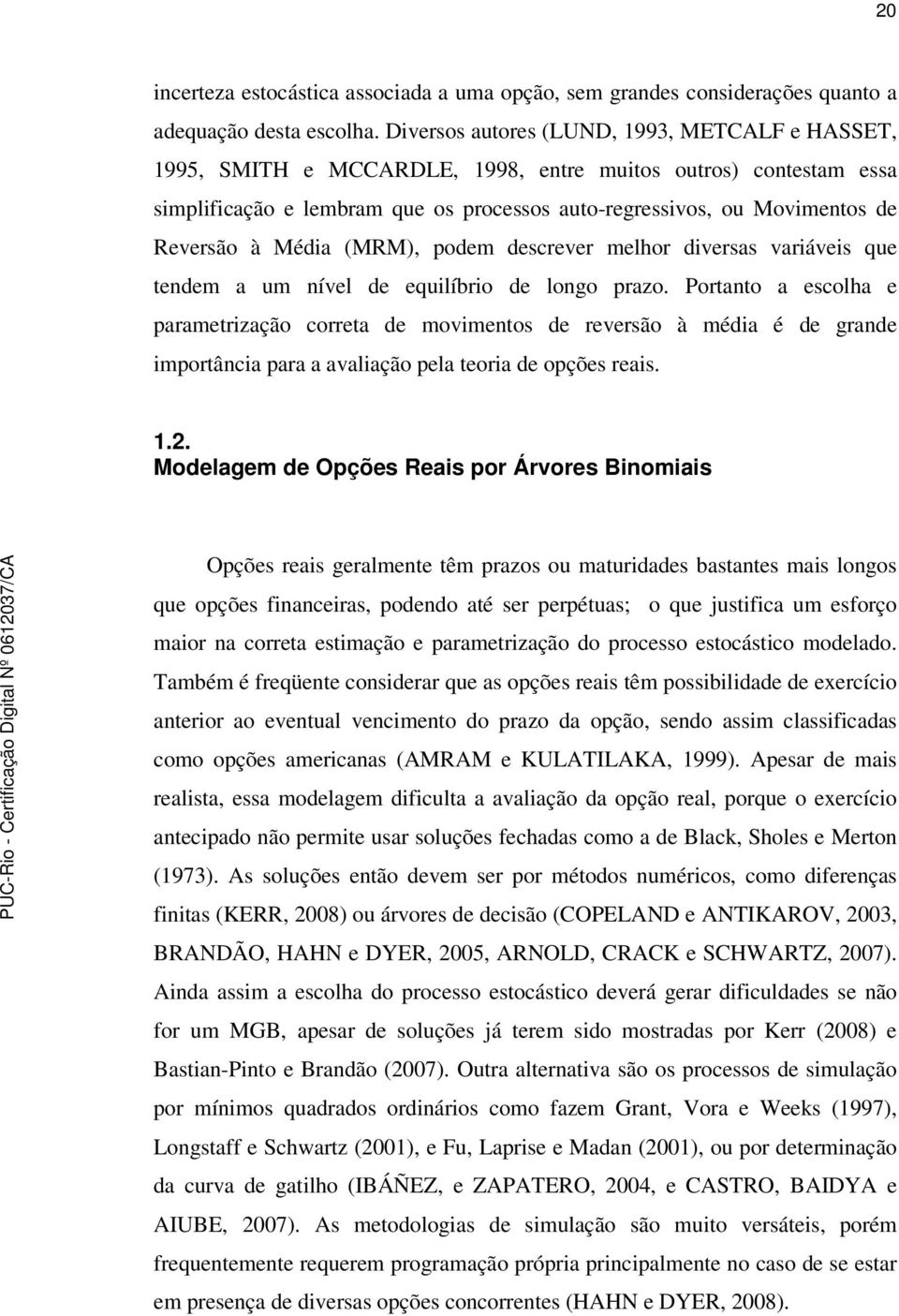 20

incerteza estocástica associada a uma opção, sem grandes considerações quanto a adequação desta escolha. Diversos autores (LUND, 1993, METCALF e HASSET, 1995, SMITH e MCCARDLE, 1998, entre muitos outros) contestam essa simplificação e lembram que os processos auto-regressivos, ou Movimentos de Reversão à Média (MRM), podem descrever melhor diversas variáveis que tendem a um nível de equilíbrio de longo prazo. Portanto a escolha e parametrização correta de movimentos de reversão à média é de grande importância para a avaliação pela teoria de opções reais.

1.2.
Modelagem de Opções Reais por Árvores Binomiais

Opções reais geralmente têm prazos ou maturidades bastantes mais longos que opções financeiras, podendo até ser perpétuas; o que justifica um esforço maior na correta estimação e parametrização do processo estocástico modelado. Também é freqüente considerar que as opções reais têm possibilidade de exercício anterior ao eventual vencimento do prazo da opção, sendo assim classificadas como opções americanas (AMRAM e KULATILAKA, 1999). Apesar de mais realista, essa modelagem dificulta a avaliação da opção real, porque o exercício antecipado não permite usar soluções fechadas como a de Black, Sholes e Merton (1973). As soluções então devem ser por métodos numéricos, como diferenças finitas (KERR, 2008) ou árvores de decisão (COPELAND e ANTIKAROV, 2003, BRANDÃO, HAHN e DYER, 2005, ARNOLD, CRACK e SCHWARTZ, 2007). Ainda assim a escolha do processo estocástico deverá gerar dificuldades se não for um MGB, apesar de soluções já terem sido mostradas por Kerr (2008) e Bastian-Pinto e Brandão (2007). Outra alternativa são os processos de simulação por mínimos quadrados ordinários como fazem Grant, Vora e Weeks (1997), Longstaff e Schwartz (2001), e Fu, Laprise e Madan (2001), ou por determinação da curva de gatilho (IBÁÑEZ, e ZAPATERO, 2004, e CASTRO, BAIDYA e AIUBE, 2007). As metodologias de simulação são muito versáteis, porém frequentemente requerem programação própria principalmente no caso de se estar em presença de diversas opções concorrentes (HAHN e DYER, 2008).

PUC-Rio - Certificação Digital Nº 0612037/CA